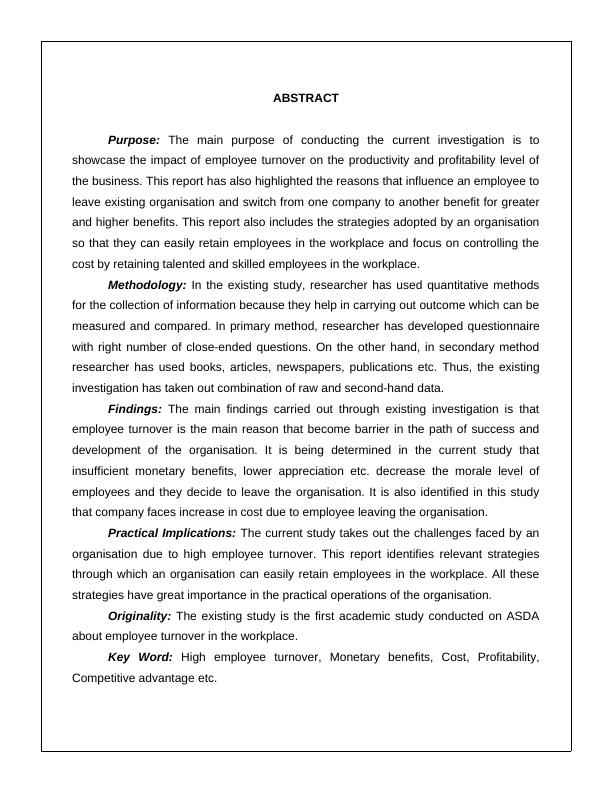 ABSTRACT

Purpose: The main purpose of conducting the current investigation is to showcase the impact of employee turnover on the productivity and profitability level of the business. This report has also highlighted the reasons that influence an employee to leave existing organisation and switch from one company to another benefit for greater and higher benefits. This report also includes the strategies adopted by an organisation so that they can easily retain employees in the workplace and focus on controlling the cost by retaining talented and skilled employees in the workplace.

Methodology: In the existing study, researcher has used quantitative methods for the collection of information because they help in carrying out outcome which can be measured and compared. In primary method, researcher has developed questionnaire with right number of close-ended questions. On the other hand, in secondary method researcher has used books, articles, newspapers, publications etc. Thus, the existing investigation has taken out combination of raw and second-hand data.

Findings: The main findings carried out through existing investigation is that employee turnover is the main reason that become barrier in the path of success and development of the organisation. It is being determined in the current study that insufficient monetary benefits, lower appreciation etc. decrease the morale level of employees and they decide to leave the organisation. It is also identified in this study that company faces increase in cost due to employee leaving the organisation.

Practical Implications: The current study takes out the challenges faced by an organisation due to high employee turnover. This report identifies relevant strategies through which an organisation can easily retain employees in the workplace. All these strategies have great importance in the practical operations of the organisation.

Originality: The existing study is the first academic study conducted on ASDA about employee turnover in the workplace.

Key Word: High employee turnover, Monetary benefits, Cost, Profitability, Competitive advantage etc.